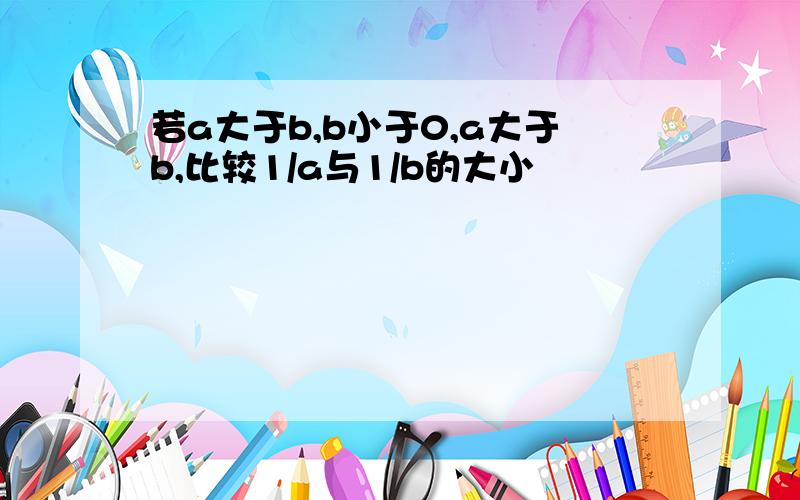 若a大于b,b小于0,a大于b,比较1/a与1/b的大小